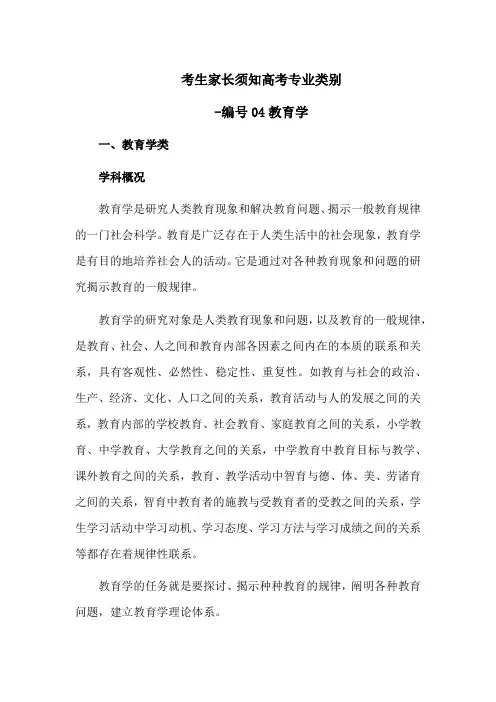 考生家长须知高考专业类别

-编号 04 教育学

一、教育学类

学科概况

教育学是研究人类教育现象和解决教育问题、揭示一般教育规律的一门社会科学。教育是广泛存在于人类生活中的社会现象，教育学是有目的地培养社会人的活动。它是通过对各种教育现象和问题的研究揭示教育的一般规律。

教育学的研究对象是人类教育现象和问题，以及教育的一般规律，是教育、社会、人之间和教育内部各因素之间内在的本质的联系和关系，具有客观性、必然性、稳定性、重复性。如教育与社会的政治、生产、经济、文化、人口之间的关系，教育活动与人的发展之间的关系，教育内部的学校教育、社会教育、家庭教育之间的关系，小学教育、中学教育、大学教育之间的关系，中学教育中教育目标与教学、课外教育之间的关系，教育、教学活动中智育与德、体、美、劳诸育之间的关系，智育中教育者的施教与受教育者的受教之间的关系，学生学习活动中学习动机、学习态度、学习方法与学习成绩之间的关系等都存在着规律性联系。

教育学的任务就是要探讨、揭示种种教育的规律，阐明各种教育问题，建立教育学理论体系。